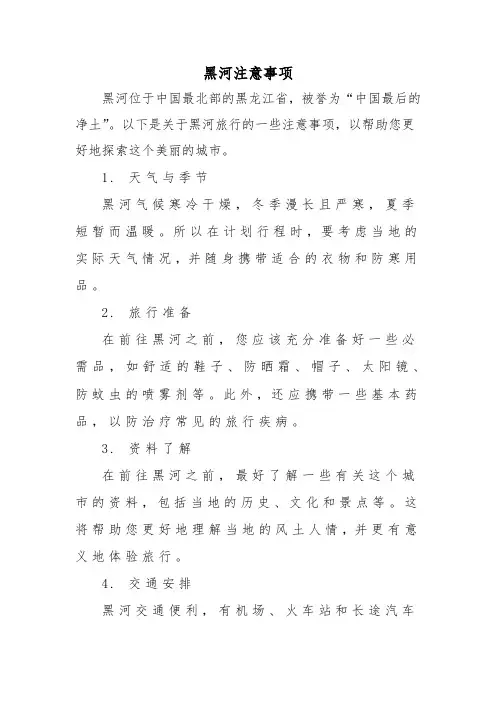 黑河注意事项

黑河位于中国最北部的黑龙江省，被誉为“中国最后的净土”。以下是关于黑河旅行的一些注意事项，以帮助您更好地探索这个美丽的城市。

1. 天气与季节

黑河气候寒冷干燥，冬季漫长且严寒，夏季短暂而温暖。所以在计划行程时，要考虑当地的实际天气情况，并随身携带适合的衣物和防寒用品。

2. 旅行准备

在前往黑河之前，您应该充分准备好一些必需品，如舒适的鞋子、防晒霜、帽子、太阳镜、防蚊虫的喷雾剂等。此外，还应携带一些基本药品，以防治疗常见的旅行疾病。

3. 资料了解

在前往黑河之前，最好了解一些有关这个城市的资料，包括当地的历史、文化和景点等。这将帮助您更好地理解当地的风土人情，并更有意义地体验旅行。

4. 交通安排

黑河交通便利，有机场、火车站和长途汽车